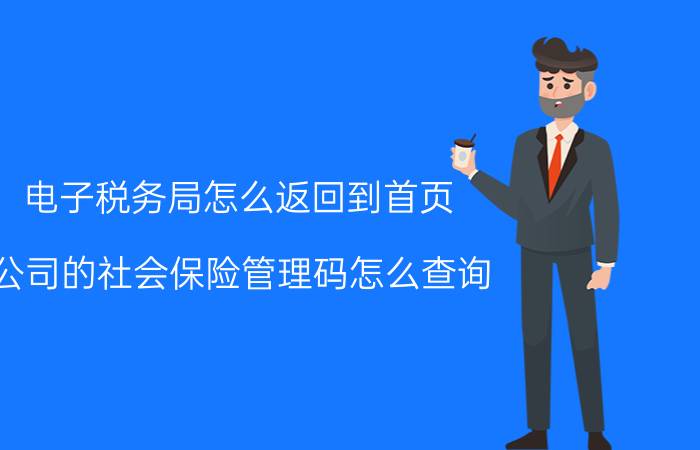 电子税务局怎么返回到首页

公司的社会保险管理码怎么查询